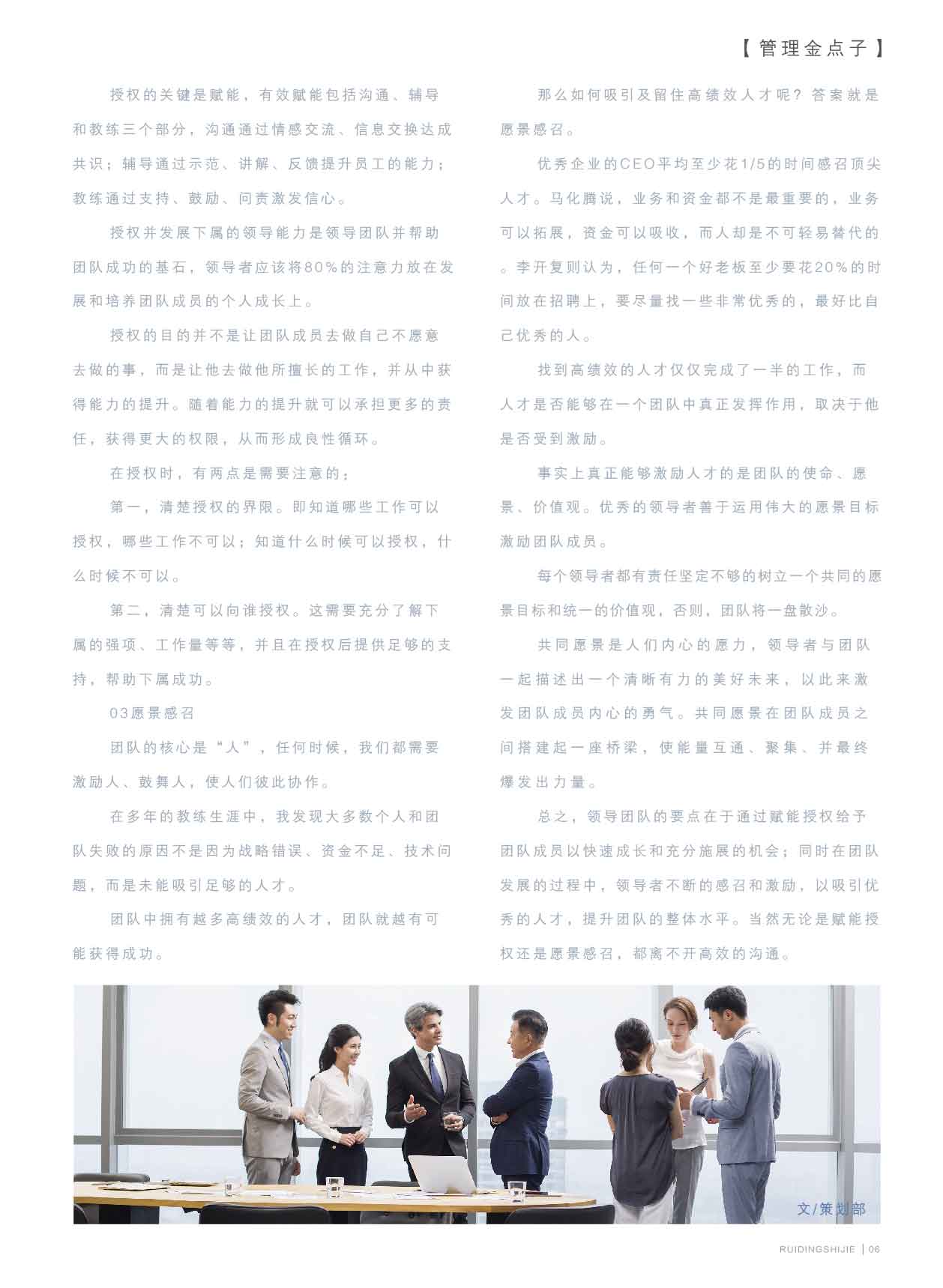 【管理金点子】

授权的关键是赋能，有效赋能包括沟通、辅导和教练三个部分，沟通通过情感交流、信息交换达成共识；辅导通过示范、讲解、反馈提升员工的能力；教练通过支持、鼓励、问责激发信心。

授权并发展下属的领导能力是领导团队并帮助团队成功的基石，领导者应该将80%的注意力放在发展和培养团队成员的个人成长上。

授权的目的并不是让团队成员去做自己不愿意去做的事，而是让他去做他所擅长的工作，并从中获得能力的提升。随着能力的提升就可以承担更多的责任，获得更大的权限，从而形成良性循环。

在授权时，有两点是需要注意的：

第一，清楚授权的界限。即知道哪些工作可以授权，哪些工作不可以；知道什么时候可以授权，什么时候不可以。

第二，清楚可以向谁授权。这需要充分了解下属的强项、工作量等等，并且在授权后提供足够的支持，帮助下属成功。

03愿景感召

团队的核心是“人”，任何时候，我们都需要激励人、鼓舞人，使人们彼此协作。

在多年的教练生涯中，我发现大多数个人和团队失败的原因不是因为战略错误、资金不足、技术问题，而是未能吸引足够的人才。

团队中拥有越多高绩效的人才，团队就越有可能获得成功。

那么如何吸引及留住高绩效人才呢？答案就是愿景感召。

优秀企业的CEO平均至少花1/5的时间感召顶尖人才。马化腾说，业务和资金都不是最重要的，业务可以拓展，资金可以吸收，而人却是不可轻易替代的。李开复则认为，任何一个好老板至少要花20%的时间放在招聘上，要尽量找一些非常优秀的，最好比自己优秀的人。

找到高绩效的人才仅仅完成了一半的工作，而人才是否能够在一个团队中真正发挥作用，取决于他是否受到激励。

事实上真正能够激励人才的是团队的使命、愿景、价值观。优秀的领导者善于运用伟大的愿景目标激励团队成员。

每个领导者都有责任坚定不够的树立一个共同的愿景目标和统一的价值观，否则，团队将一盘散沙。

共同愿景是人们内心的愿力，领导者与团队一起描述出一个清晰有力的美好未来，以此来激发团队成员内心的勇气。共同愿景在团队成员之间搭建起一座桥梁，使能量互通、聚集、并最终爆发出力量。

总之，领导团队的要点在于通过赋能授权给予团队成员以快速成长和充分施展的机会；同时在团队发展的过程中，领导者不断的感召和激励，以吸引优秀的人才，提升团队的整体水平。当然无论是赋能授权还是愿景感召，都离不开高效的沟通。

文/策划部

RUIDINGSHIJIE | 06